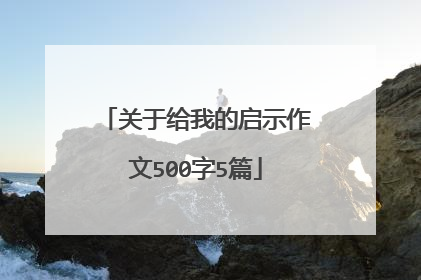 「关于给我的启示作文500字5篇」